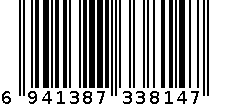 6 941387 338147